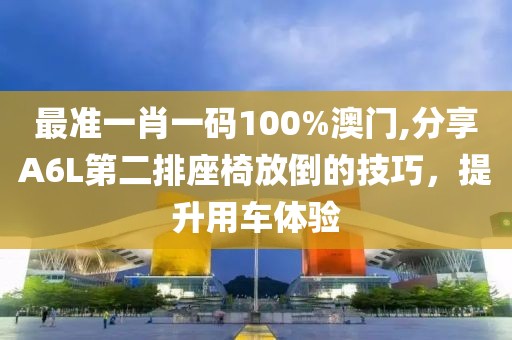 最准一肖一码100%澳门,分享A6L第二排座椅放倒的技巧，提升用车体验